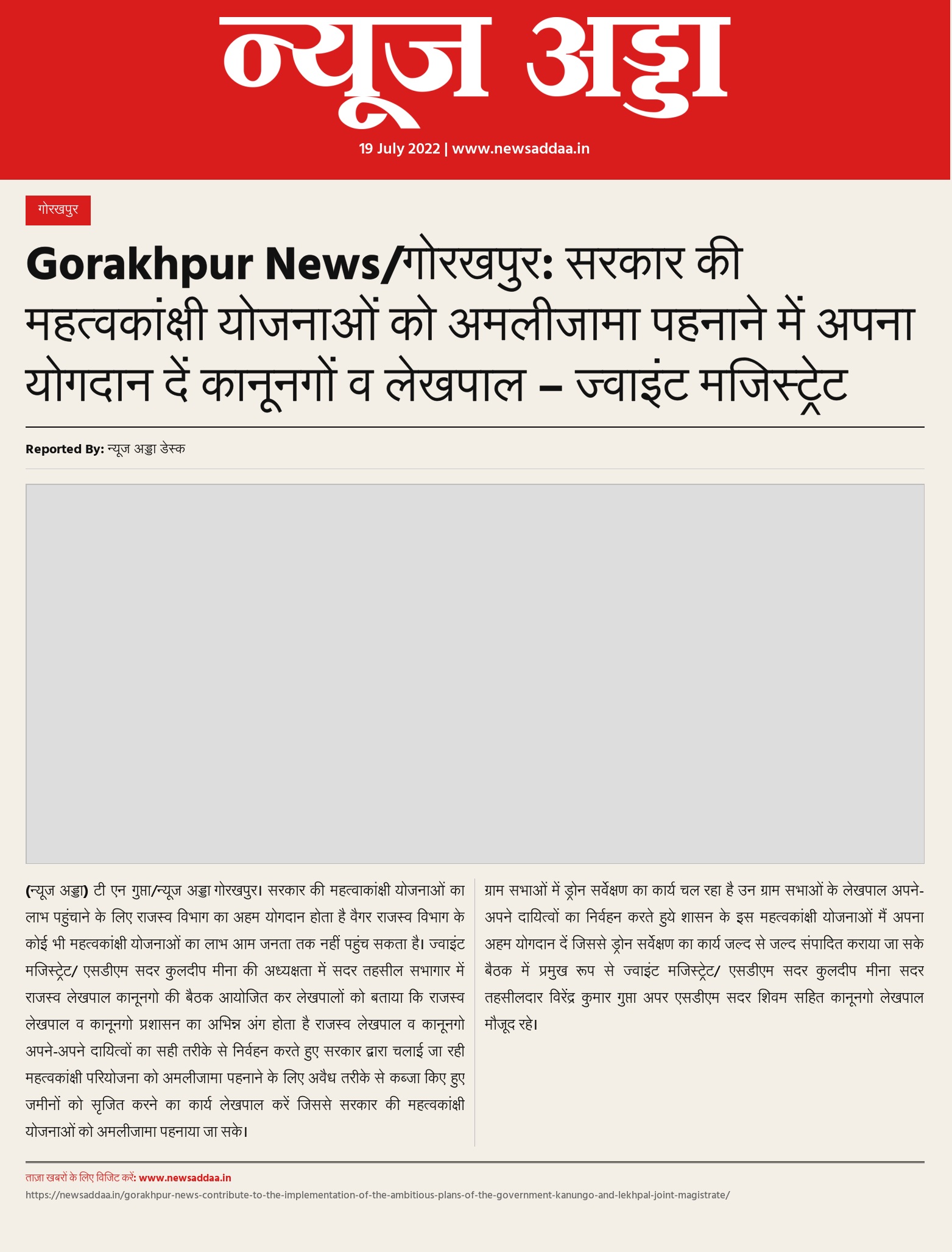 न्यूज अड्डा

19 July 2022 | www.newsaddaa.in

गोरखपुर

Gorakhpur News/गोरखपुर: सरकार की महत्वकांक्षी योजनाओं को अमलीजामा पहनाने में अपना योगदान दें कानूनगों व लेखपाल – ज्वाइंट मजिस्ट्रेट

Reported By: न्यूज अड्डा डेस्क

(न्यूज अड्डा) टी एन गुप्ता/न्यूज अड्डा गोरखपुर। सरकार की महत्वाकांक्षी योजनाओं का लाभ पहुंचाने के लिए राजस्व विभाग का अहम योगदान होता है वैगर राजस्व विभाग के कोई भी महत्वकांक्षी योजनाओं का लाभ आम जनता तक नहीं पहुंच सकता है। ज्वाइंट मजिस्ट्रेट/ एसडीएम सदर कुलदीप मीना की अध्यक्षता में सदर तहसील सभागार में राजस्व लेखपाल कानूनगो की बैठक आयोजित कर लेखपालों को बताया कि राजस्व लेखपाल व कानूनगो प्रशासन का अभिन्न अंग होता है राजस्व लेखपाल व कानूनगो अपने-अपने दायित्वों का सही तरीके से निर्वहन करते हुए सरकार द्वारा चलाई जा रही महत्वकांक्षी परियोजना को अमलीजामा पहनाने के लिए अवैध तरीके से कब्जा किए हुए जमीनों को सृजित करने का कार्य लेखपाल करें जिससे सरकार की महत्वकांक्षी योजनाओं को अमलीजामा पहनाया जा सके।

ग्राम सभाओं में ड्रोन सर्वेक्षण का कार्य चल रहा है उन ग्राम सभाओं के लेखपाल अपने-अपने दायित्वों का निर्वहन करते हुये शासन के इस महत्वकांक्षी योजनाओं मैं अपना अहम योगदान दें जिससे ड्रोन सर्वेक्षण का कार्य जल्द से जल्द संपादित कराया जा सके बैठक में प्रमुख रूप से ज्वाइंट मजिस्ट्रेट/ एसडीएम सदर कुलदीप मीना सदर तहसीलदार विरेंद्र कुमार गुप्ता अपर एसडीएम सदर शिवम सहित कानूनगो लेखपाल मौजूद रहे।

ताज़ा खबरों के लिए विजिट करें: www.newsaddaa.in
https://newsaddaa.in/gorakhpur-news-contribute-to-the-implementation-of-the-ambitious-plans-of-the-government-kanungo-and-lekhpal-joint-magistrate/